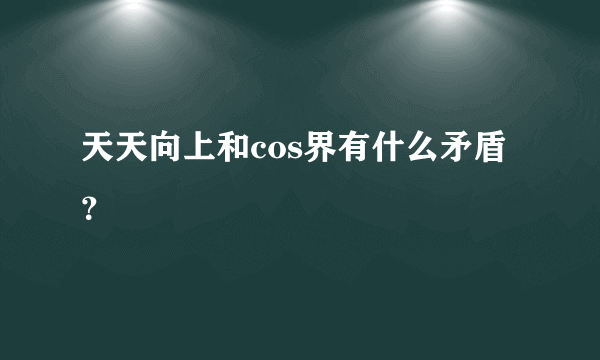 天天向上和cos界有什么矛盾？